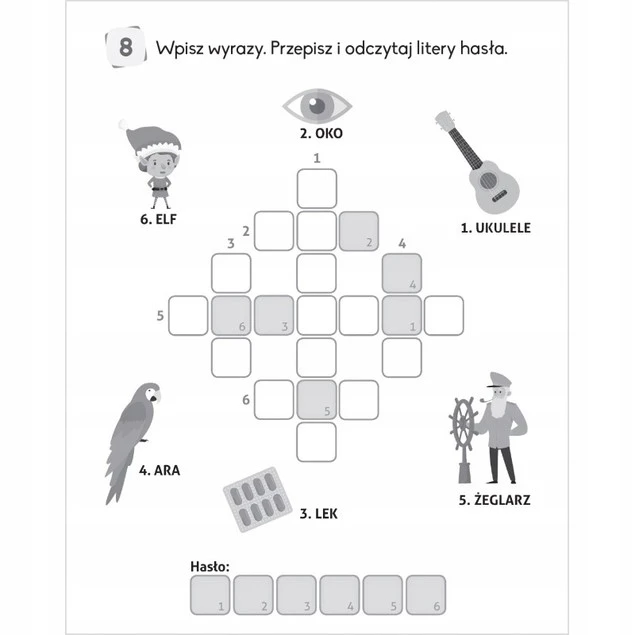 8 Wpisz wyrazy. Przepisz i odczytaj litery hasła.

2. OKO

6. ELF

1. UKULELE

1

2

2

3

4

4

5

6

3

1

6

5

4. ARA

3. LEK

5. ŻEGLARZ

Hasło:

1 2 3 4 5 6